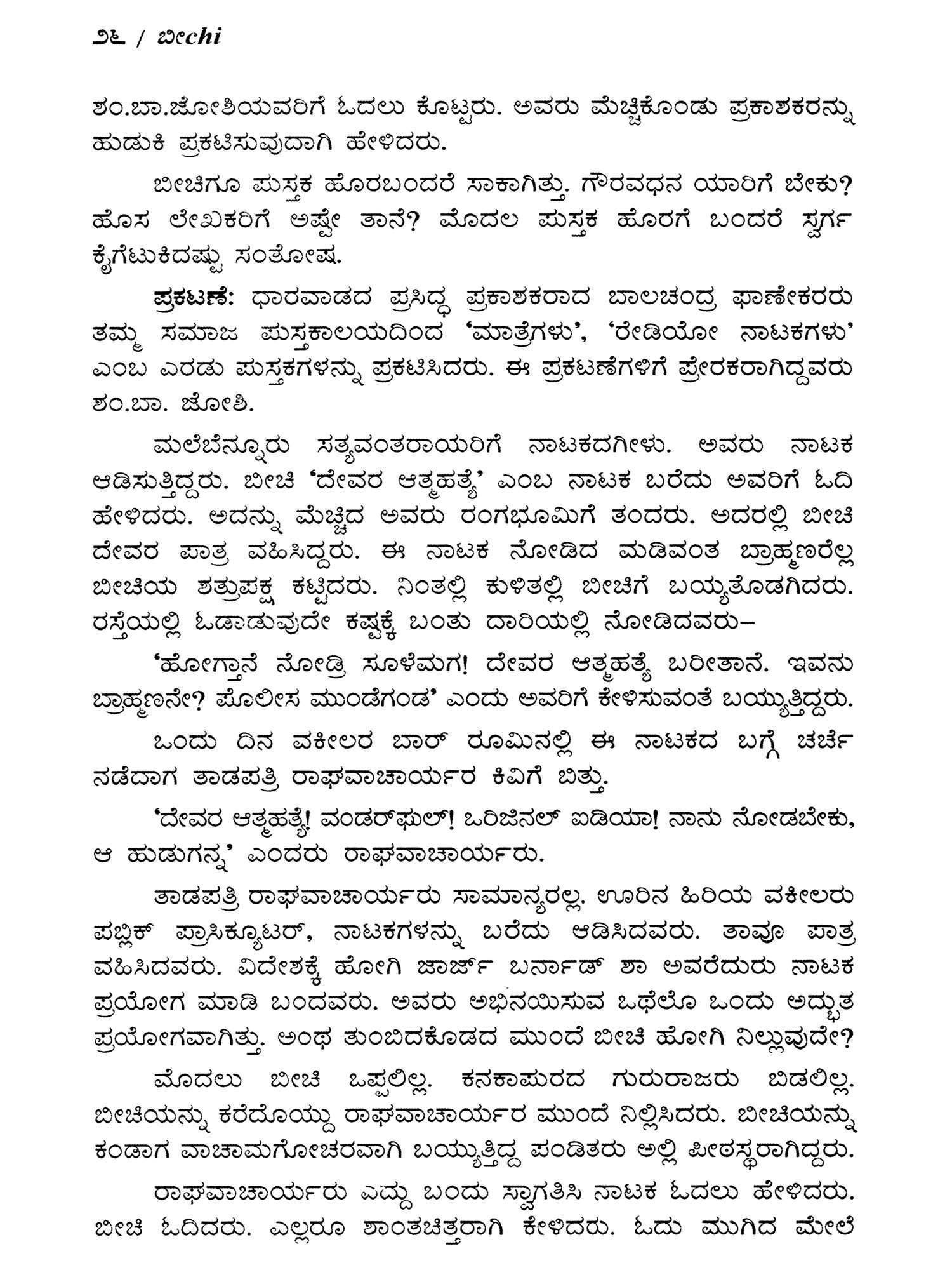 ೨೬ / ಬೀchi

ಶಂ.ಬಾ.ಜೋಶಿಯವರಿಗೆ ಓದಲು ಕೊಟ್ಟರು. ಅವರು ಮೆಚ್ಚಿಕೊಂಡು ಪ್ರಕಾಶಕರನ್ನು ಹುಡುಕಿ ಪ್ರಕಟಿಸುವುದಾಗಿ ಹೇಳಿದರು.

ಬೀಚಿಗೂ ಪುಸ್ತಕ ಹೊರಬಂದರೆ ಸಾಕಾಗಿತ್ತು. ಗೌರವಧನ ಯಾರಿಗೆ ಬೇಕು? ಹೊಸ ಲೇಖಕರಿಗೆ ಅಷ್ಟೇ ತಾನೆ? ಮೊದಲ ಪುಸ್ತಕ ಹೊರಗೆ ಬಂದರೆ ಸ್ವರ್ಗ ಕೈಗೆಟುಕಿದಷ್ಟು ಸಂತೋಷ.

ಪ್ರಕಟಣೆ: ಧಾರವಾಡದ ಪ್ರಸಿದ್ಧ ಪ್ರಕಾಶಕರಾದ ಬಾಲಚಂದ್ರ ಘಾಣೇಕರರು ತಮ್ಮ ಸಮಾಜ ಪುಸ್ತಕಾಲಯದಿಂದ 'ಮಾತ್ರೆಗಳು', 'ರೇಡಿಯೋ ನಾಟಕಗಳು' ಎಂಬ ಎರಡು ಪುಸ್ತಕಗಳನ್ನು ಪ್ರಕಟಿಸಿದರು. ಈ ಪ್ರಕಟಣೆಗಳಿಗೆ ಪ್ರೇರಕರಾಗಿದ್ದವರು ಶಂ.ಬಾ. ಜೋಶಿ.

ಮಲೆಬೆನ್ನೂರು ಸತ್ಯವಂತರಾಯರಿಗೆ ನಾಟಕದಗೀಳು. ಅವರು ನಾಟಕ ಆಡಿಸುತ್ತಿದ್ದರು. ಬೀಚಿ 'ದೇವರ ಆತ್ಮಹತ್ಯೆ' ಎಂಬ ನಾಟಕ ಬರೆದು ಅವರಿಗೆ ಓದಿ ಹೇಳಿದರು. ಅದನ್ನು ಮೆಚ್ಚಿದ ಅವರು ರಂಗಭೂಮಿಗೆ ತಂದರು. ಅದರಲ್ಲಿ ಬೀಚಿ ದೇವರ ಪಾತ್ರ ವಹಿಸಿದ್ದರು. ಈ ನಾಟಕ ನೋಡಿದ ಮಡಿವಂತ ಬ್ರಾಹ್ಮಣರೆಲ್ಲ ಬೀಚಿಯ ಶತ್ರುಪಕ್ಷ ಕಟ್ಟಿದರು. ನಿಂತಲ್ಲಿ ಕುಳಿತಲ್ಲಿ ಬೀಚಿಗೆ ಬಯ್ಯತೊಡಗಿದರು. ರಸ್ತೆಯಲ್ಲಿ ಓಡಾಡುವುದೇ ಕಷ್ಟಕ್ಕೆ ಬಂತು ದಾರಿಯಲ್ಲಿ ನೋಡಿದವರು–

'ಹೋಗ್ತಾನೆ ನೋಡ್ರಿ ಸೂಳೆಮಗ! ದೇವರ ಆತ್ಮಹತ್ಯೆ ಬರೀತಾನೆ. ಇವನು ಬ್ರಾಹ್ಮಣನೇ? ಪೊಲೀಸ ಮುಂಡೆಗಂಡ' ಎಂದು ಅವರಿಗೆ ಕೇಳಿಸುವಂತೆ ಬಯ್ಯುತ್ತಿದ್ದರು.

ಒಂದು ದಿನ ವಕೀಲರ ಬಾರ್ ರೂಮಿನಲ್ಲಿ ಈ ನಾಟಕದ ಬಗ್ಗೆ ಚರ್ಚೆ ನಡೆದಾಗ ತಾಡಪತ್ರಿ ರಾಘವಾಚಾರ್ಯರ ಕಿವಿಗೆ ಬಿತ್ತು.

'ದೇವರ ಆತ್ಮಹತ್ಯೆ! ವಂಡರ್‌ಫುಲ್! ಒರಿಜಿನಲ್ ಐಡಿಯಾ! ನಾನು ನೋಡಬೇಕು, ಆ ಹುಡುಗನ್ನ' ಎಂದರು ರಾಘವಾಚಾರ್ಯರು.

ತಾಡಪತ್ರಿ ರಾಘವಾಚಾರ್ಯರು ಸಾಮಾನ್ಯರಲ್ಲ. ಊರಿನ ಹಿರಿಯ ವಕೀಲರು ಪಬ್ಲಿಕ್ ಪ್ರಾಸಿಕ್ಯೂಟರ್, ನಾಟಕಗಳನ್ನು ಬರೆದು ಆಡಿಸಿದವರು. ತಾವೂ ಪಾತ್ರ ವಹಿಸಿದವರು. ವಿದೇಶಕ್ಕೆ ಹೋಗಿ ಜಾರ್ಜ್ ಬರ್ನಾಡ್ ಶಾ ಅವರೆದುರು ನಾಟಕ ಪ್ರಯೋಗ ಮಾಡಿ ಬಂದವರು. ಅವರು ಅಭಿನಯಿಸುವ ಒಥೆಲೊ ಒಂದು ಅದ್ಭುತ ಪ್ರಯೋಗವಾಗಿತ್ತು. ಅಂಥ ತುಂಬಿದಕೊಡದ ಮುಂದೆ ಬೀಚಿ ಹೋಗಿ ನಿಲ್ಲುವುದೇ?

ಮೊದಲು ಬೀಚಿ ಒಪ್ಪಲಿಲ್ಲ. ಕನಕಾಪುರದ ಗುರುರಾಜರು ಬಿಡಲಿಲ್ಲ. ಬೀಚಿಯನ್ನು ಕರೆದೊಯ್ದು ರಾಘವಾಚಾರ್ಯರ ಮುಂದೆ ನಿಲ್ಲಿಸಿದರು. ಬೀಚಿಯನ್ನು ಕಂಡಾಗ ವಾಚಾಮಗೋಚರವಾಗಿ ಬಯ್ಯುತ್ತಿದ್ದ ಪಂಡಿತರು ಅಲ್ಲಿ ಪೀಠಸ್ಥರಾಗಿದ್ದರು.

ರಾಘವಾಚಾರ್ಯರು ಎದ್ದು ಬಂದು ಸ್ವಾಗತಿಸಿ ನಾಟಕ ಓದಲು ಹೇಳಿದರು. ಬೀಚಿ ಓದಿದರು. ಎಲ್ಲರೂ ಶಾಂತಚಿತ್ತರಾಗಿ ಕೇಳಿದರು. ಓದು ಮುಗಿದ ಮೇಲೆ